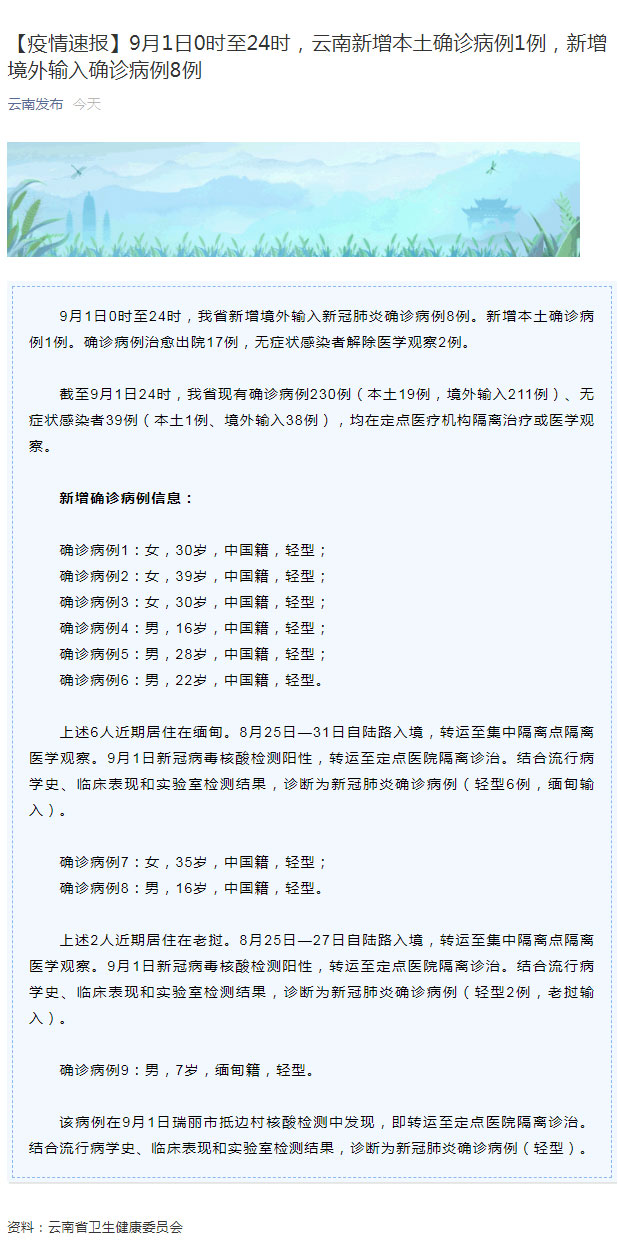 【疫情速报】9月1日0时至24时，云南新增本土确诊病例1例，新增境外输入确诊病例8例

云南发布 今天

9月1日0时至24时，我省新增境外输入新冠肺炎确诊病例8例。新增本土确诊病例1例。确诊病例治愈出院17例，无症状感染者解除医学观察2例。

截至9月1日24时，我省现有确诊病例230例（本土19例，境外输入211例）、无症状感染者39例（本土1例、境外输入38例），均在定点医疗机构隔离治疗或医学观察。

新增确诊病例信息：

确诊病例1：女，30岁，中国籍，轻型；
确诊病例2：女，39岁，中国籍，轻型；
确诊病例3：女，30岁，中国籍，轻型；
确诊病例4：男，16岁，中国籍，轻型；
确诊病例5：男，28岁，中国籍，轻型；
确诊病例6：男，22岁，中国籍，轻型。

上述6人近期居住在缅甸。8月25日—31日自陆路入境，转运至集中隔离点隔离医学观察。9月1日新冠病毒核酸检测阳性，转运至定点医院隔离诊治。结合流行病学史、临床表现和实验室检测结果，诊断为新冠肺炎确诊病例（轻型6例，缅甸输入）。

确诊病例7：女，35岁，中国籍，轻型；
确诊病例8：男，16岁，中国籍，轻型。

上述2人近期居住在老挝。8月25日—27日自陆路入境，转运至集中隔离点隔离医学观察。9月1日新冠病毒核酸检测阳性，转运至定点医院隔离诊治。结合流行病学史、临床表现和实验室检测结果，诊断为新冠肺炎确诊病例（轻型2例，老挝输入）。

确诊病例9：男，7岁，缅甸籍，轻型。

该病例在9月1日瑞丽市抵边村核酸检测中发现，即转运至定点医院隔离诊治。结合流行病学史、临床表现和实验室检测结果，诊断为新冠肺炎确诊病例（轻型）。

资料：云南省卫生健康委员会